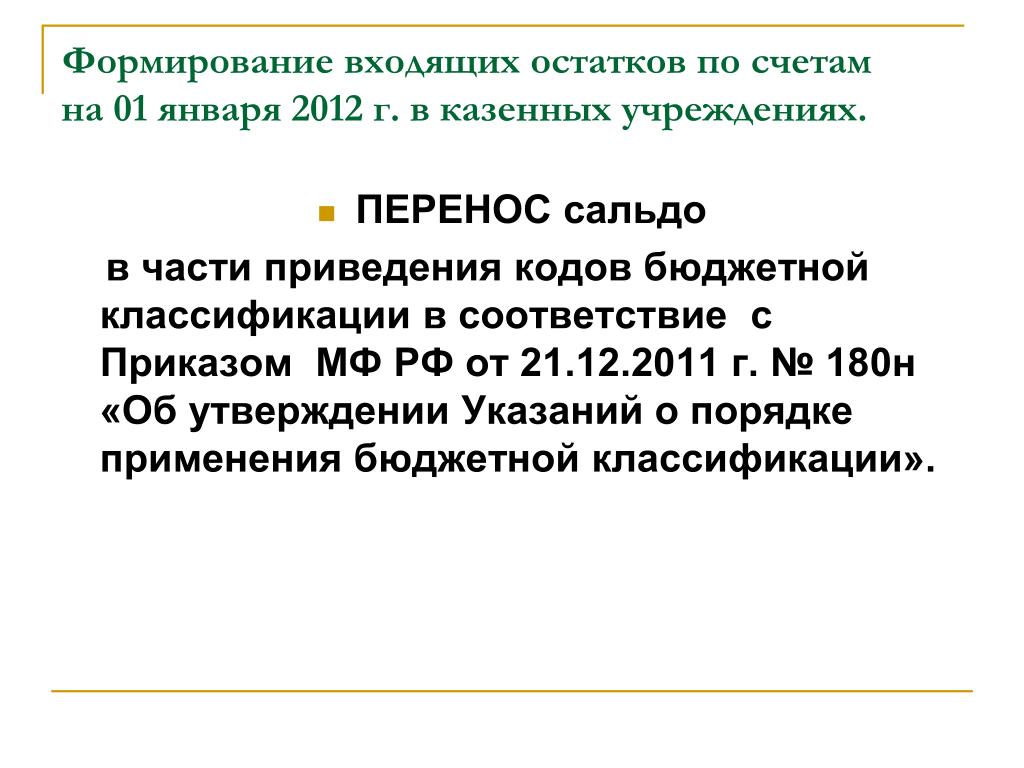 Формирование входящих остатков по счетам на 01 января 2012 г. в казенных учреждениях.

ПЕРЕНОС сальдо

в части приведения кодов бюджетной классификации в соответствие с Приказом МФ РФ от 21.12.2011 г. № 180н «Об утверждении Указаний о порядке применения бюджетной классификации».